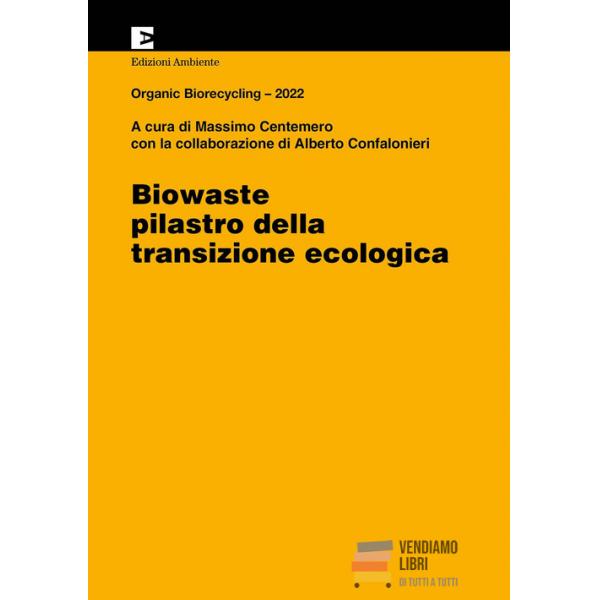 Edizioni Ambiente

Organic Biorecycling – 2022

A cura di Massimo Centemero
con la collaborazione di Alberto Confalonieri

Biowaste
pilastro della
transizione ecologica

VENDIAMO
LIBRI
DI TUTTI A TUTTI